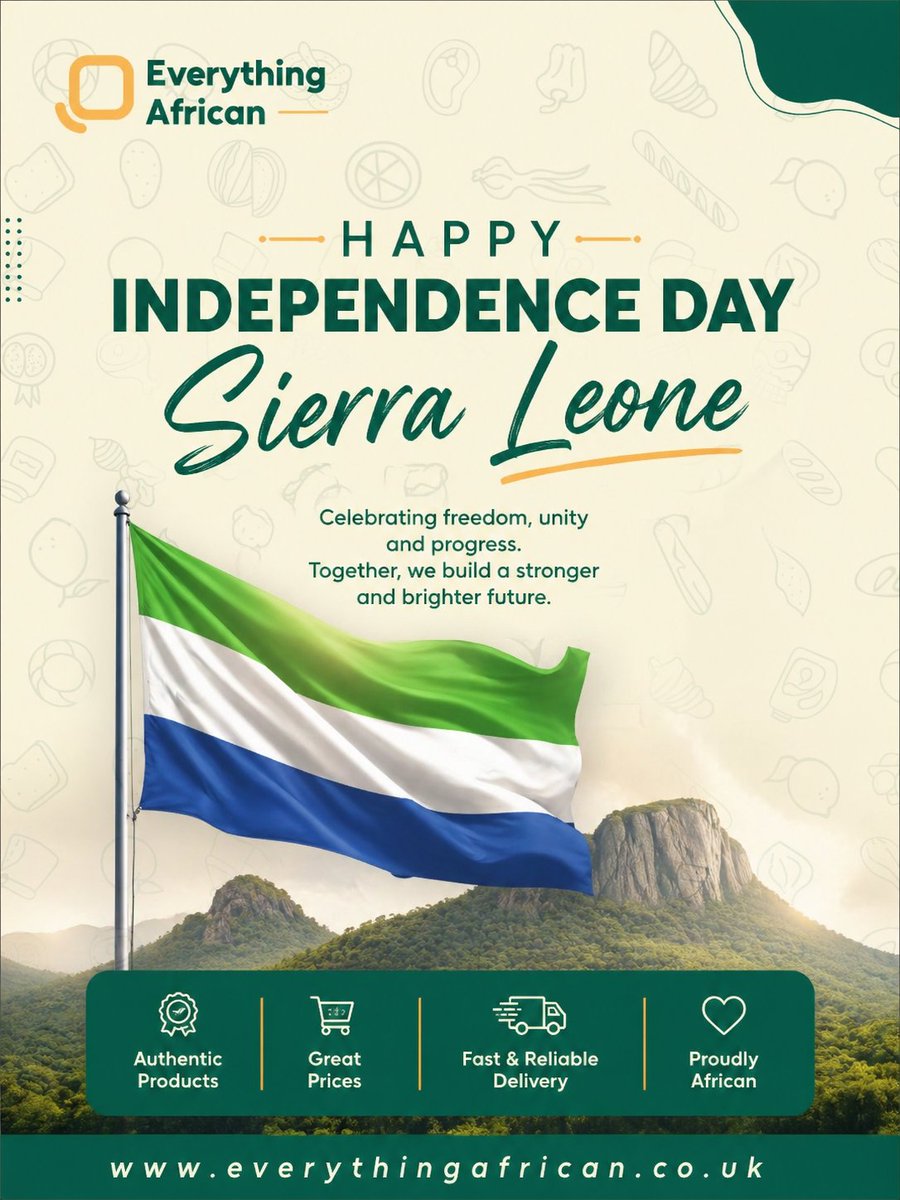 Everything African

HAPPY
INDEPENDENCE DAY
Sierra Leone

Celebrating freedom, unity and progress. Together, we build a stronger and brighter future.

Authentic Products

Great Prices

Fast & Reliable Delivery

Proudly African

www.everythingafrican.co.uk